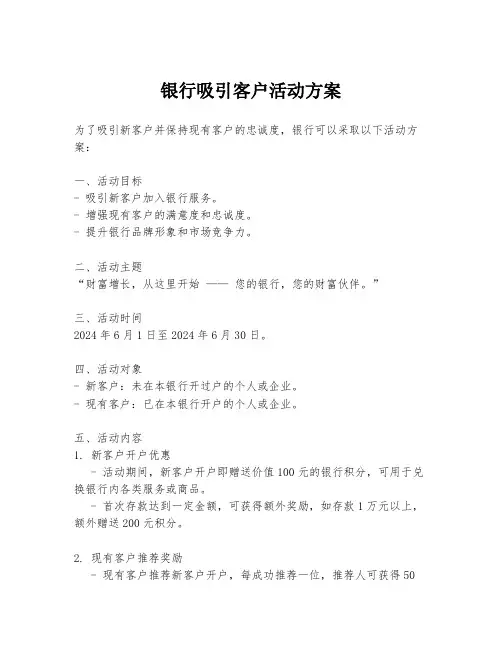 银行吸引客户活动方案

为了吸引新客户并保持现有客户的忠诚度，银行可以采取以下活动方案：

一、活动目标
- 吸引新客户加入银行服务。
- 增强现有客户的满意度和忠诚度。
- 提升银行品牌形象和市场竞争力。

二、活动主题
“财富增长，从这里开始 —— 您的银行，您的财富伙伴。”

三、活动时间
2024 年 6 月 1 日至 2024 年 6 月 30 日。

四、活动对象
- 新客户：未在本银行开过户的个人或企业。
- 现有客户：已在本银行开户的个人或企业。

五、活动内容
1. 新客户开户优惠
 - 活动期间，新客户开户即赠送价值 100 元的银行积分，可用于兑换银行内各类服务或商品。
 - 首次存款达到一定金额，可获得额外奖励，如存款 1 万元以上，额外赠送 200 元积分。

2. 现有客户推荐奖励
 - 现有客户推荐新客户开户，每成功推荐一位，推荐人可获得 50